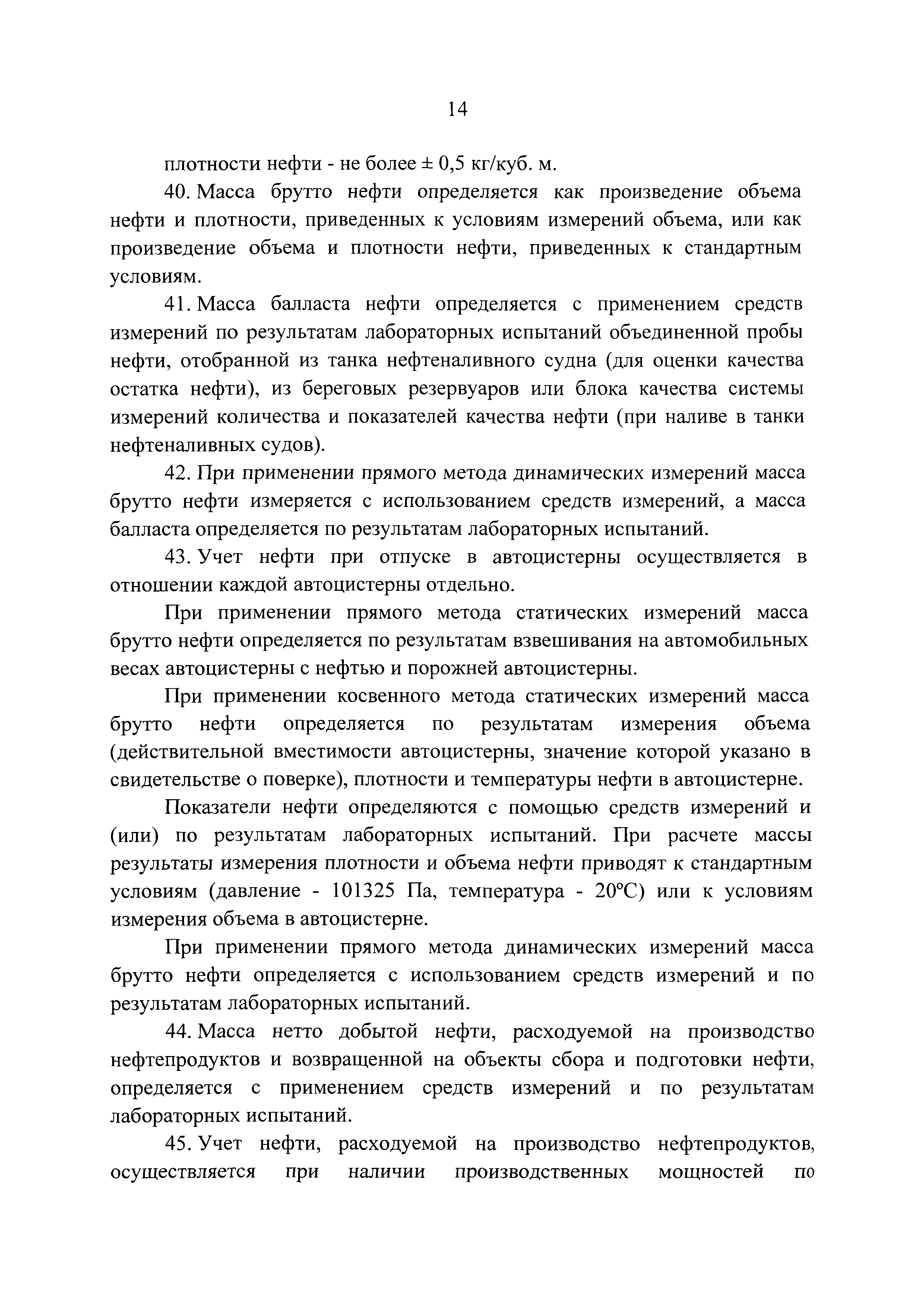 14

плотности нефти - не более ± 0,5 кг/куб. м.

40. Масса брутто нефти определяется как произведение объема нефти и плотности, приведенных к условиям измерений объема, или как произведение объема и плотности нефти, приведенных к стандартным условиям.

41. Масса балласта нефти определяется с применением средств измерений по результатам лабораторных испытаний объединенной пробы нефти, отобранной из танка нефтеналивного судна (для оценки качества остатка нефти), из береговых резервуаров или блока качества системы измерений количества и показателей качества нефти (при наливе в танки нефтеналивных судов).

42. При применении прямого метода динамических измерений масса брутто нефти измеряется с использованием средств измерений, а масса балласта определяется по результатам лабораторных испытаний.

43. Учет нефти при отпуске в автоцистерны осуществляется в отношении каждой автоцистерны отдельно.

При применении прямого метода статических измерений масса брутто нефти определяется по результатам взвешивания на автомобильных весах автоцистерны с нефтью и порожней автоцистерны.

При применении косвенного метода статических измерений масса брутто нефти определяется по результатам измерения объема (действительной вместимости автоцистерны, значение которой указано в свидетельстве о поверке), плотности и температуры нефти в автоцистерне.

Показатели нефти определяются с помощью средств измерений и (или) по результатам лабораторных испытаний. При расчете массы результаты измерения плотности и объема нефти приводят к стандартным условиям (давление - 101325 Па, температура - 20°С) или к условиям измерения объема в автоцистерне.

При применении прямого метода динамических измерений масса брутто нефти определяется с использованием средств измерений и по результатам лабораторных испытаний.

44. Масса нетто добытой нефти, расходуемой на производство нефтепродуктов и возвращенной на объекты сбора и подготовки нефти, определяется с применением средств измерений и по результатам лабораторных испытаний.

45. Учет нефти, расходуемой на производство нефтепродуктов, осуществляется при наличии производственных мощностей по